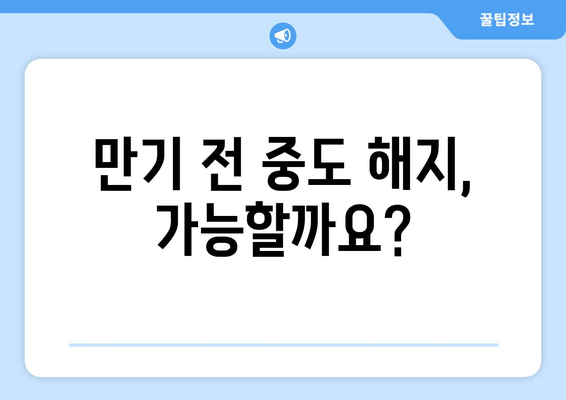 꿀팁정보

만기 전 중도 해지, 가능할까요?